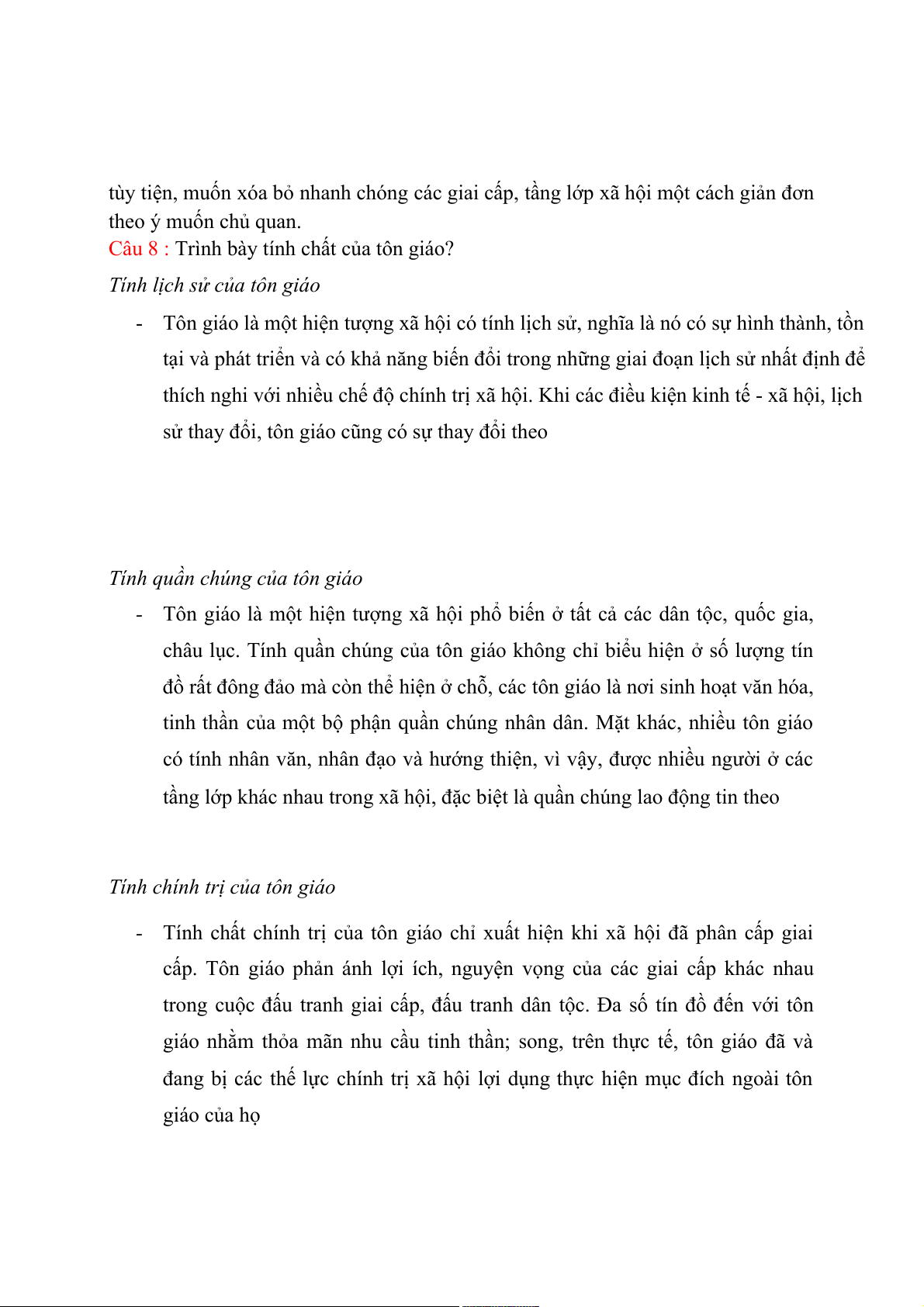 tùy tiện, muốn xóa bỏ nhanh chóng các giai cấp, tầng lớp xã hội một cách giản đơn theo ý muốn chủ quan.

Câu 8 : Trình bày tính chất của tôn giáo?

Tính lịch sử của tôn giáo

- Tôn giáo là một hiện tượng xã hội có tính lịch sử, nghĩa là nó có sự hình thành, tồn tại và phát triển và có khả năng biến đổi trong những giai đoạn lịch sử nhất định để thích nghi với nhiều chế độ chính trị xã hội. Khi các điều kiện kinh tế - xã hội, lịch sử thay đổi, tôn giáo cũng có sự thay đổi theo

Tính quần chúng của tôn giáo

- Tôn giáo là một hiện tượng xã hội phổ biến ở tất cả các dân tộc, quốc gia, châu lục. Tính quần chúng của tôn giáo không chỉ biểu hiện ở số lượng tín đồ rất đông đảo mà còn thể hiện ở chỗ, các tôn giáo là nơi sinh hoạt văn hóa, tinh thần của một bộ phận quần chúng nhân dân. Mặt khác, nhiều tôn giáo có tính nhân văn, nhân đạo và hướng thiện, vì vậy, được nhiều người ở các tầng lớp khác nhau trong xã hội, đặc biệt là quần chúng lao động tin theo

Tính chính trị của tôn giáo

- Tính chất chính trị của tôn giáo chỉ xuất hiện khi xã hội đã phân cấp giai cấp. Tôn giáo phản ánh lợi ích, nguyện vọng của các giai cấp khác nhau trong cuộc đấu tranh giai cấp, đấu tranh dân tộc. Đa số tín đồ đến với tôn giáo nhằm thỏa mãn nhu cầu tinh thần; song, trên thực tế, tôn giáo đã và đang bị các thế lực chính trị xã hội lợi dụng thực hiện mục đích ngoài tôn giáo của họ